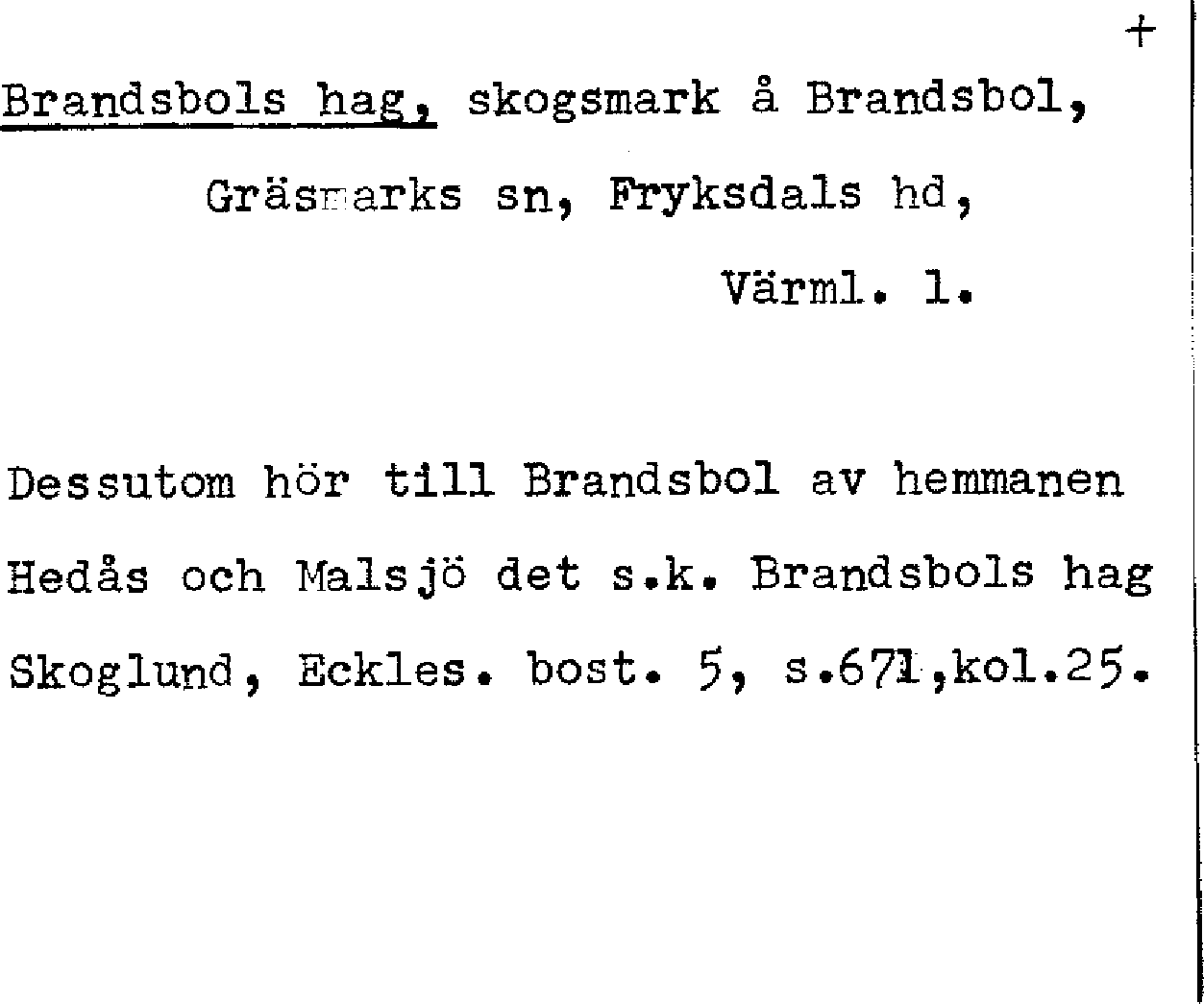 +

Brandsbols hag, skogsmark å Brandsbol, Gräsmarks sn, Fryksdals hd, Värml. l.

Dessutom hör till Brandsbol av hemmanen Hedås och Malsjö det s.k. Brandsbols hag Skoglund, Eckles. bost. 5, s.671,kol.25.